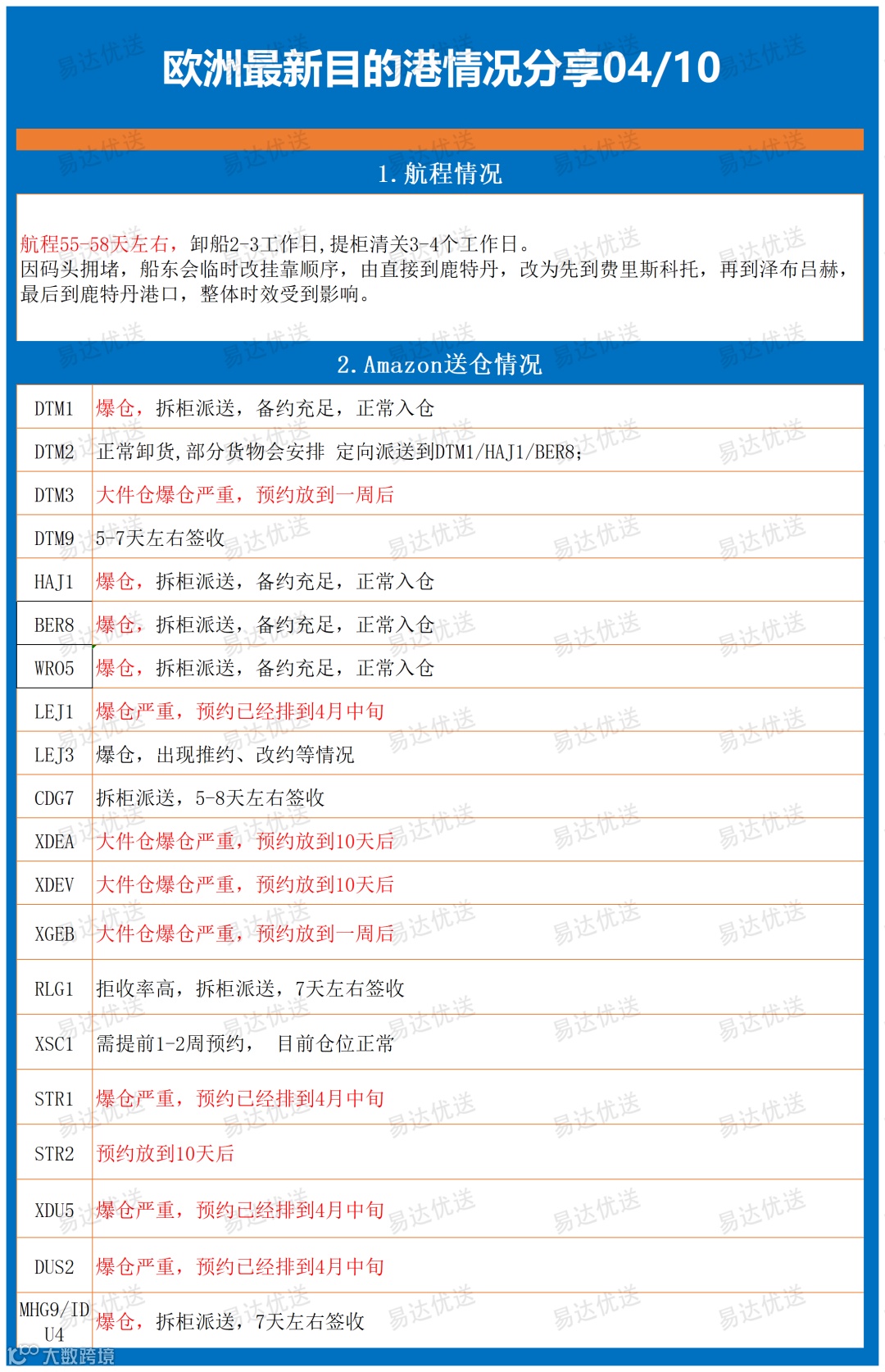 欧洲最新目的港情况分享04/10

1. 航程情况

航程55-58天左右，卸船2-3工作日，提柜清关3-4个工作日。
因码头拥堵，船东会临时改挂靠顺序，由直接到鹿特丹，改为先到费里斯科托，再到泽布吕赫，最后到鹿特丹港口，整体时效受到影响。

2. Amazon送仓情况

| | |
|---|---|
| DTM1 | 爆仓，拆柜派送，备约充足，正常入仓 |
| DTM2 | 正常卸货，部分货物会安排 定向派送到DTM1/HAJ1/BER8； |
| DTM3 | 大件仓爆仓严重，预约放到一周后 |
| DTM9 | 5-7天左右签收 |
| HAJ1 | 爆仓，拆柜派送，备约充足，正常入仓 |
| BER8 | 爆仓，拆柜派送，备约充足，正常入仓 |
| WRO5 | 爆仓，拆柜派送，备约充足，正常入仓 |
| LEJ1 | 爆仓严重，预约已经排到4月中旬 |
| LEJ3 | 爆仓，出现推约、改约等情况 |
| CDG7 | 拆柜派送，5-8天左右签收 |
| XDEA | 大件仓爆仓严重，预约放到10天后 |
| XDEV | 大件仓爆仓严重，预约放到10天后 |
| XGEB | 大件仓爆仓严重，预约放到一周后 |
| RLG1 | 拒收率高，拆柜派送，7天左右签收 |
| XSC1 | 需提前1-2周预约， 目前仓位正常 |
| STR1 | 爆仓严重，预约已经排到4月中旬 |
| STR2 | 预约放到10天后 |
| XDU5 | 爆仓严重，预约已经排到4月中旬 |
| DUS2 | 爆仓严重，预约已经排到4月中旬 |
| MHG9/IDU4 | 爆仓，拆柜派送，7天左右签收 |

易达优送

大数跨境